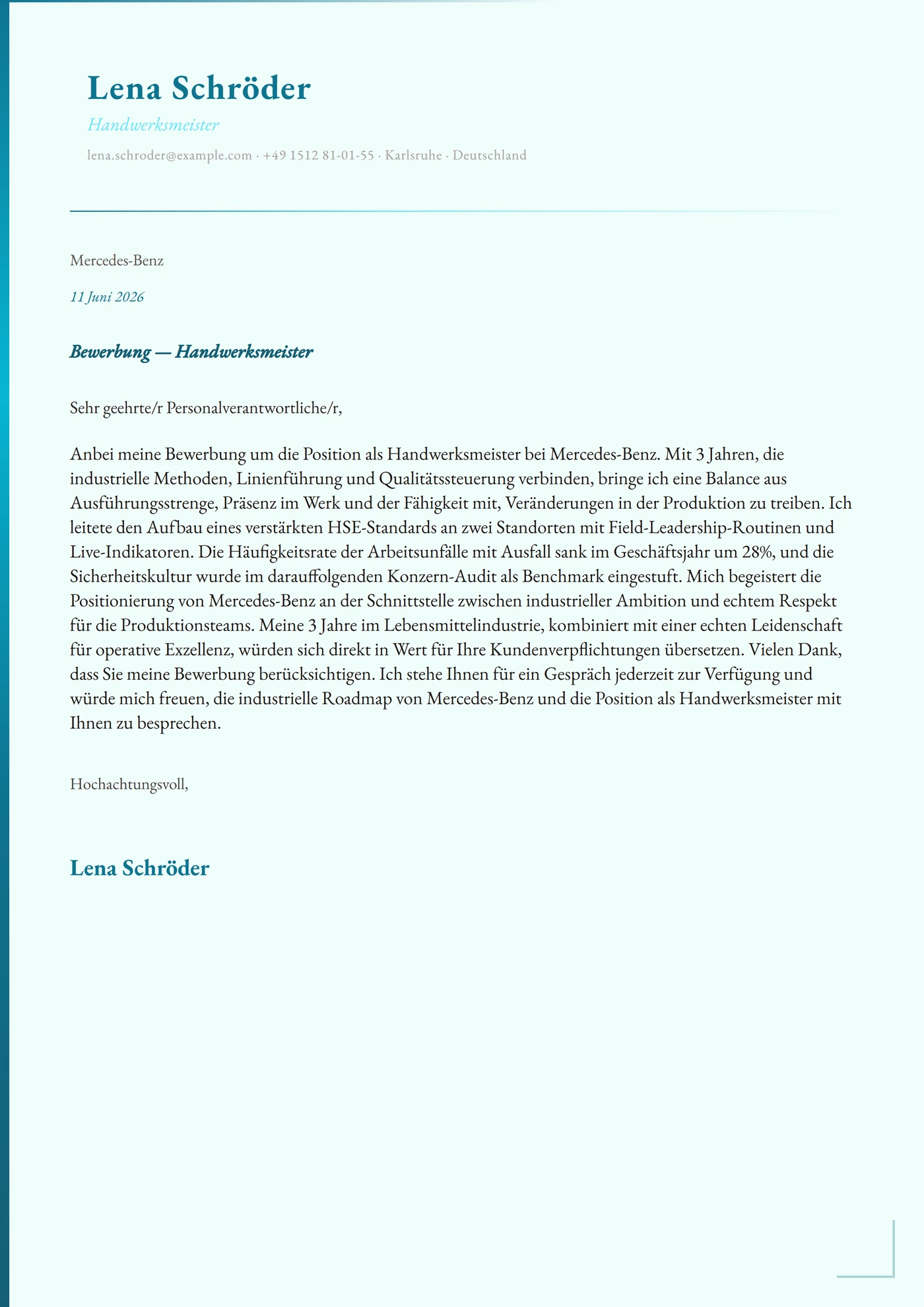 Lena Schröder

Handwerksmeister

lena.schroder@example.com · +49 1512 81-01-55 · Karlsruhe · Deutschland

Mercedes-Benz

11 Juni 2026

Bewerbung — Handwerksmeister

Sehr geehrte/r Personalverantwortliche/r,

Anbei meine Bewerbung um die Position als Handwerksmeister bei Mercedes-Benz. Mit 3 Jahren, die industrielle Methoden, Linienführung und Qualitätssteuerung verbinden, bringe ich eine Balance aus Ausführungsstrenge, Präsenz im Werk und der Fähigkeit mit, Veränderungen in der Produktion zu treiben. Ich leitete den Aufbau eines verstärkten HSE-Standards an zwei Standorten mit Field-Leadership-Routinen und Live-Indikatoren. Die Häufigkeitsrate der Arbeitsunfälle mit Ausfall sank im Geschäftsjahr um 28%, und die Sicherheitskultur wurde im darauffolgenden Konzern-Audit als Benchmark eingestuft. Mich begeistert die Positionierung von Mercedes-Benz an der Schnittstelle zwischen industrieller Ambition und echtem Respekt für die Produktionsteams. Meine 3 Jahre im Lebensmittelindustrie, kombiniert mit einer echten Leidenschaft für operative Exzellenz, würden sich direkt in Wert für Ihre Kundenverpflichtungen übersetzen. Vielen Dank, dass Sie meine Bewerbung berücksichtigen. Ich stehe Ihnen für ein Gespräch jederzeit zur Verfügung und würde mich freuen, die industrielle Roadmap von Mercedes-Benz und die Position als Handwerksmeister mit Ihnen zu besprechen.

Hochachtungsvoll,

Lena Schröder